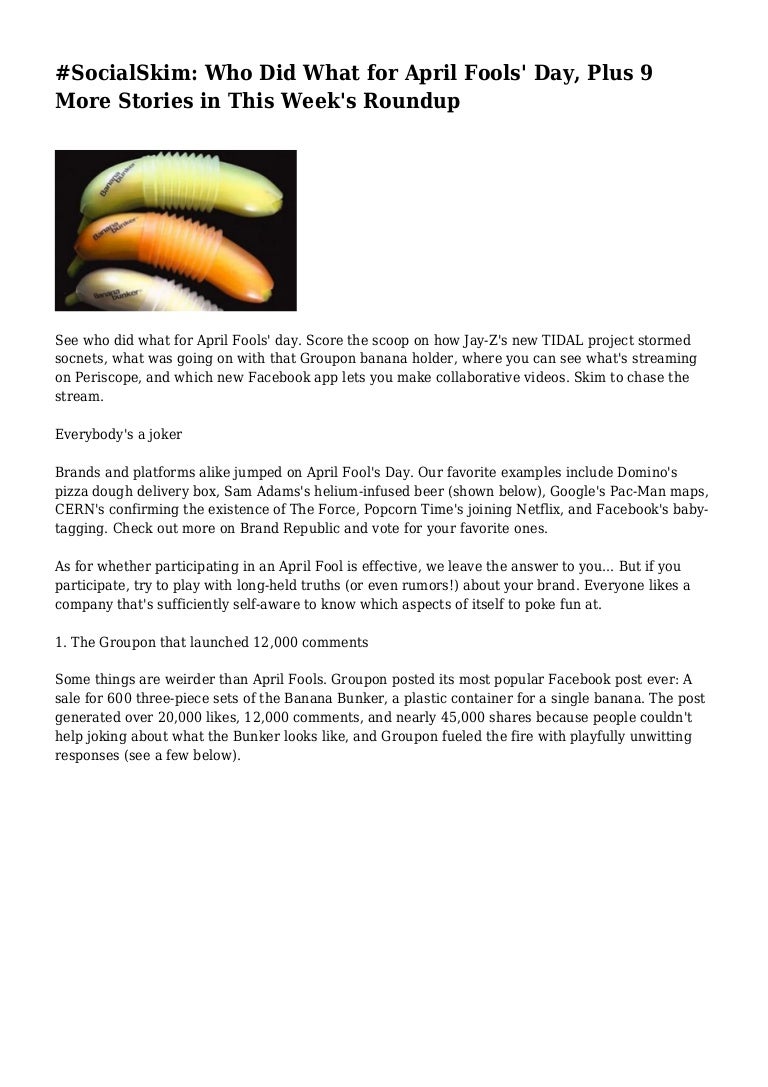 #SocialSkim: Who Did What for April Fools' Day, Plus 9 More Stories in This Week's Roundup

Banana Bunker

Banana Bunker

Banana Bunker

See who did what for April Fools' day. Score the scoop on how Jay-Z's new TIDAL project stormed socnets, what was going on with that Groupon banana holder, where you can see what's streaming on Periscope, and which new Facebook app lets you make collaborative videos. Skim to chase the stream.

Everybody's a joker

Brands and platforms alike jumped on April Fool's Day. Our favorite examples include Domino's pizza dough delivery box, Sam Adams's helium-infused beer (shown below), Google's Pac-Man maps, CERN's confirming the existence of The Force, Popcorn Time's joining Netflix, and Facebook's baby-tagging. Check out more on Brand Republic and vote for your favorite ones.

As for whether participating in an April Fool is effective, we leave the answer to you... But if you participate, try to play with long-held truths (or even rumors!) about your brand. Everyone likes a company that's sufficiently self-aware to know which aspects of itself to poke fun at.

1. The Groupon that launched 12,000 comments

Some things are weirder than April Fools. Groupon posted its most popular Facebook post ever: A sale for 600 three-piece sets of the Banana Bunker, a plastic container for a single banana. The post generated over 20,000 likes, 12,000 comments, and nearly 45,000 shares because people couldn't help joking about what the Bunker looks like, and Groupon fueled the fire with playfully unwitting responses (see a few below).